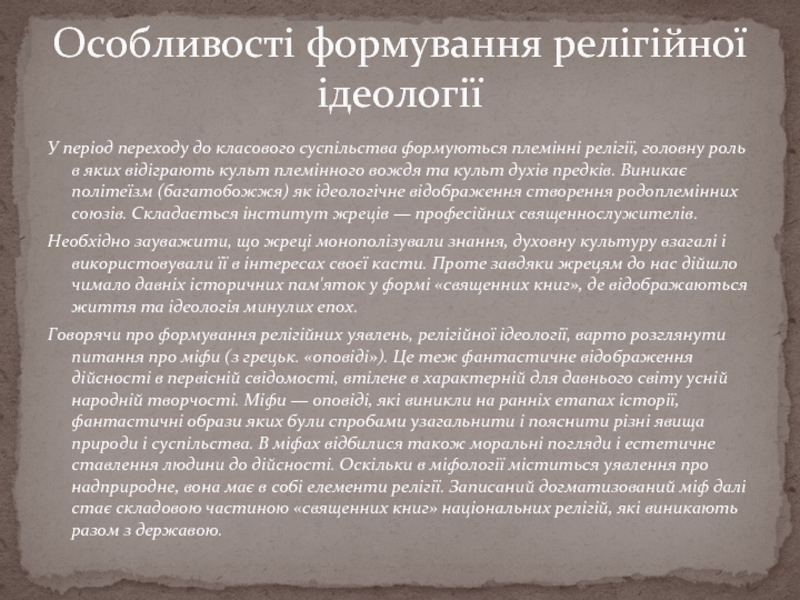 Особливості формування релігійної ідеології

У період переходу до класового суспільства формуються племінні релігії, головну роль в яких відіграють культ племінного вождя та культ духів предків. Виникає політеїзм (багатобожжя) як ідеологічне відображення створення родоплемінних союзів. Складається інститут жреців — професійних священнослужителів.

Необхідно зауважити, що жреці монополізували знання, духовну культуру взагалі і використовували її в інтересах своєї касти. Проте завдяки жрецям до нас дійшло чимало давніх історичних пам'яток у формі «священних книг», де відображаються життя та ідеологія минулих епох.

Говорячи про формування релігійних уявлень, релігійної ідеології, варто розглянути питання про міфи (з грецьк. «оповіді»). Це теж фантастичне відображення дійсності в первісній свідомості, втілене в характерній для давнього світу усній народній творчості. Міфи — оповіді, які виникли на ранніх етапах історії, фантастичні образи яких були спробами узагальнити і пояснити різні явища природи і суспільства. В міфах відбилися також моральні погляди і естетичне ставлення людини до дійсності. Оскільки в міфології міститься уявлення про надприродне, вона має в собі елементи релігії. Записаний догматизований міф далі стає складовою частиною «священних книг» національних релігій, які виникають разом з державою.